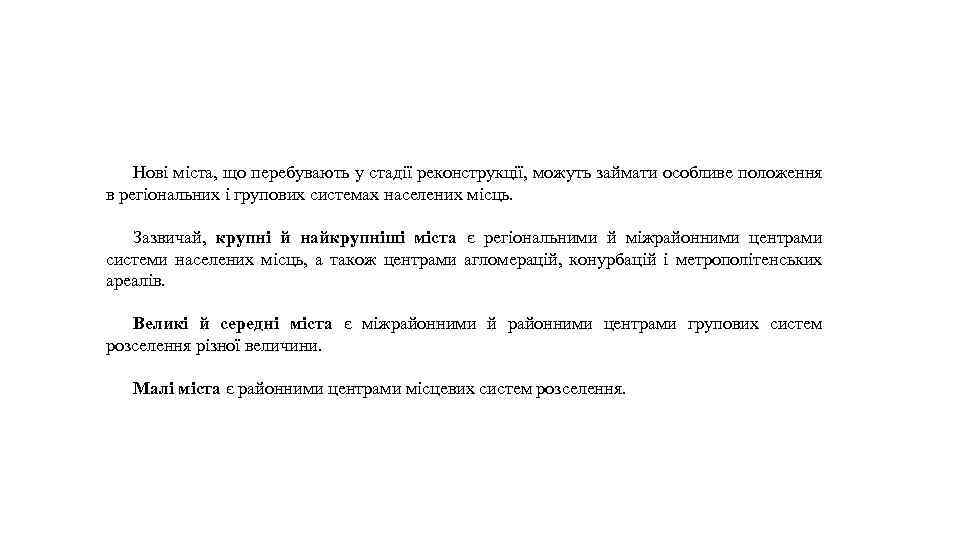 Нові міста, що перебувають у стадії реконструкції, можуть займати особливе положення в регіональних і групових системах населених місць.

Зазвичай, крупні й найкрупніші міста є регіональними й міжрайонними центрами системи населених місць, а також центрами агломерацій, конурбацій і метрополітенських ареалів.

Великі й середні міста є міжрайонними й районними центрами групових систем розселення різної величини.

Малі міста є районними центрами місцевих систем розселення.